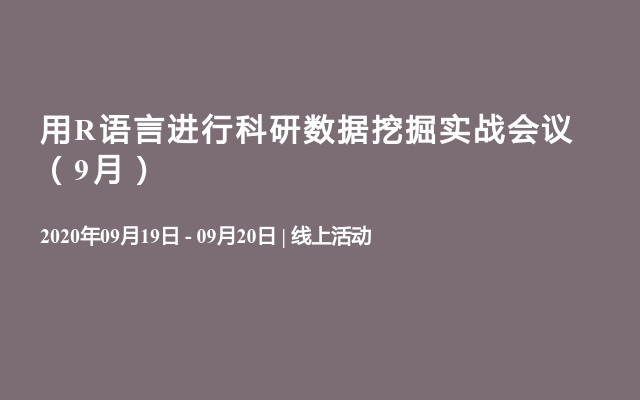 用R语言进行科研数据挖掘实战会议（9月）

2020年09月19日 - 09月20日 | 线上活动